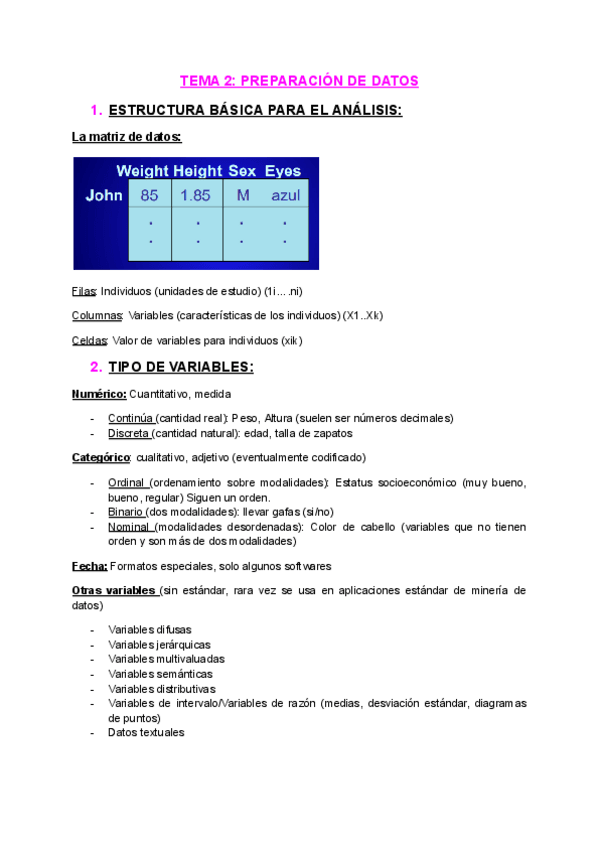 TEMA 2: PREPARACIÓN DE DATOS

1. ESTRUCTURA BÁSICA PARA EL ANÁLISIS:

La matriz de datos:

| | Weight | Height | Sex | Eyes |
|---|---|---|---|---|
| John | 85 | 1.85 | M | azul |
| | . | . | . | . |
| | . | . | . | . |

Filas: Individuos (unidades de estudio) (1i….ni)

Columnas: Variables (características de los individuos) (X1..Xk)

Celdas: Valor de variables para individuos (xik)

2. TIPO DE VARIABLES:

Numérico: Cuantitativo, medida

- Continúa (cantidad real): Peso, Altura (suelen ser números decimales)
- Discreta (cantidad natural): edad, talla de zapatos

Categórico: cualitativo, adjetivo (eventualmente codificado)

- Ordinal (ordenamiento sobre modalidades): Estatus socioeconómico (muy bueno, bueno, regular) Siguen un orden.
- Binario (dos modalidades): llevar gafas (si/no)
- Nominal (modalidades desordenadas): Color de cabello (variables que no tienen orden y son más de dos modalidades)

Fecha: Formatos especiales, solo algunos softwares

Otras variables (sin estándar, rara vez se usa en aplicaciones estándar de minería de datos)

- Variables difusas
- Variables jerárquicas
- Variables multivaluadas
- Variables semánticas
- Variables distributivas
- Variables de intervalo/Variables de razón (medias, desviación estándar, diagramas de puntos)
- Datos textuales